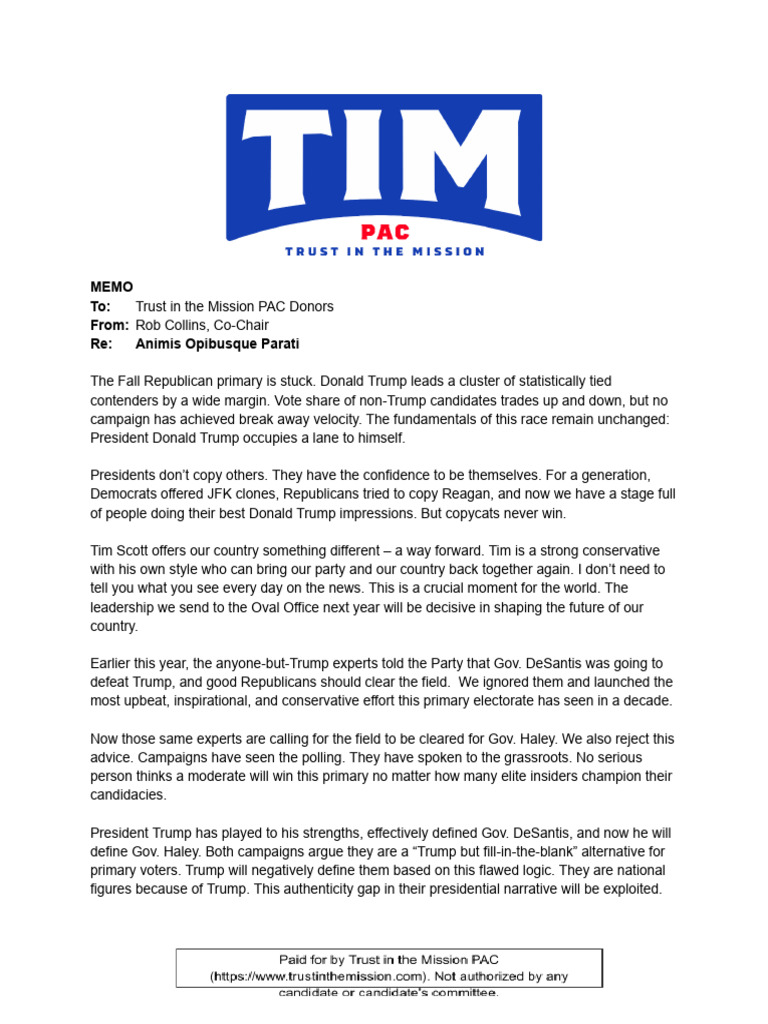 TIM
PAC
TRUST IN THE MISSION

MEMO
To: Trust in the Mission PAC Donors
From: Rob Collins, Co-Chair
Re: Animis Opibusque Parati

The Fall Republican primary is stuck. Donald Trump leads a cluster of statistically tied contenders by a wide margin. Vote share of non-Trump candidates trades up and down, but no campaign has achieved break away velocity. The fundamentals of this race remain unchanged: President Donald Trump occupies a lane to himself.

Presidents don't copy others. They have the confidence to be themselves. For a generation, Democrats offered JFK clones, Republicans tried to copy Reagan, and now we have a stage full of people doing their best Donald Trump impressions. But copycats never win.

Tim Scott offers our country something different – a way forward. Tim is a strong conservative with his own style who can bring our party and our country back together again. I don't need to tell you what you see every day on the news. This is a crucial moment for the world. The leadership we send to the Oval Office next year will be decisive in shaping the future of our country.

Earlier this year, the anyone-but-Trump experts told the Party that Gov. DeSantis was going to defeat Trump, and good Republicans should clear the field. We ignored them and launched the most upbeat, inspirational, and conservative effort this primary electorate has seen in a decade.

Now those same experts are calling for the field to be cleared for Gov. Haley. We also reject this advice. Campaigns have seen the polling. They have spoken to the grassroots. No serious person thinks a moderate will win this primary no matter how many elite insiders champion their candidacies.

President Trump has played to his strengths, effectively defined Gov. DeSantis, and now he will define Gov. Haley. Both campaigns argue they are a "Trump but fill-in-the-blank" alternative for primary voters. Trump will negatively define them based on this flawed logic. They are national figures because of Trump. This authenticity gap in their presidential narrative will be exploited.

Paid for by Trust in the Mission PAC (https://www.trustinthemission.com). Not authorized by any candidate or candidate's committee.